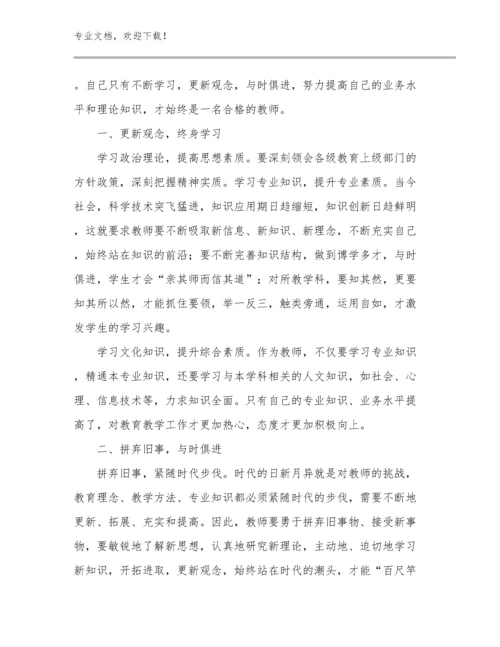 专业文档，欢迎下载！

。自己只有不断学习，更新观念，与时俱进，努力提高自己的业务水平和理论知识，才始终是一名合格的教师。

一、更新观念，终身学习

学习政治理论，提高思想素质。要深刻领会各级教育上级部门的方针政策，深刻把握精神实质。学习专业知识，提升专业素质。当今社会，科学技术突飞猛进，知识应用期日趋缩短，知识创新日趋鲜明，这就要求教师要不断吸取新信息、新知识、新理念，不断充实自己，始终站在知识的前沿；要不断完善知识结构，做到博学多才，与时俱进，学生才会“亲其师而信其道”；对所教学科，要知其然，更要知其所以然，才能抓住要领，举一反三，触类旁通，运用自如，才激发学生的学习兴趣。

学习文化知识，提升综合素质。作为教师，不仅要学习专业知识，精通本专业知识，还要学习与本学科相关的人文知识，如社会、心理、信息技术等，力求知识全面。只有自己的专业知识、业务水平提高了，对教育教学工作才更加热心，态度才更加积极向上。

二、拼弃旧事，与时俱进

拼弃旧事，紧随时代步伐。时代的日新月异就是对教师的挑战，教育理念、教学方法、专业知识都必须紧随时代的步伐，需要不断地更新、拓展、充实和提高。因此，教师要勇于拼弃旧事物、接受新事物，要敏锐地了解新思想，认真地研究新理论，主动地、迫切地学习新知识，开拓进取，更新观念，始终站在时代的潮头，才能“百尺竿